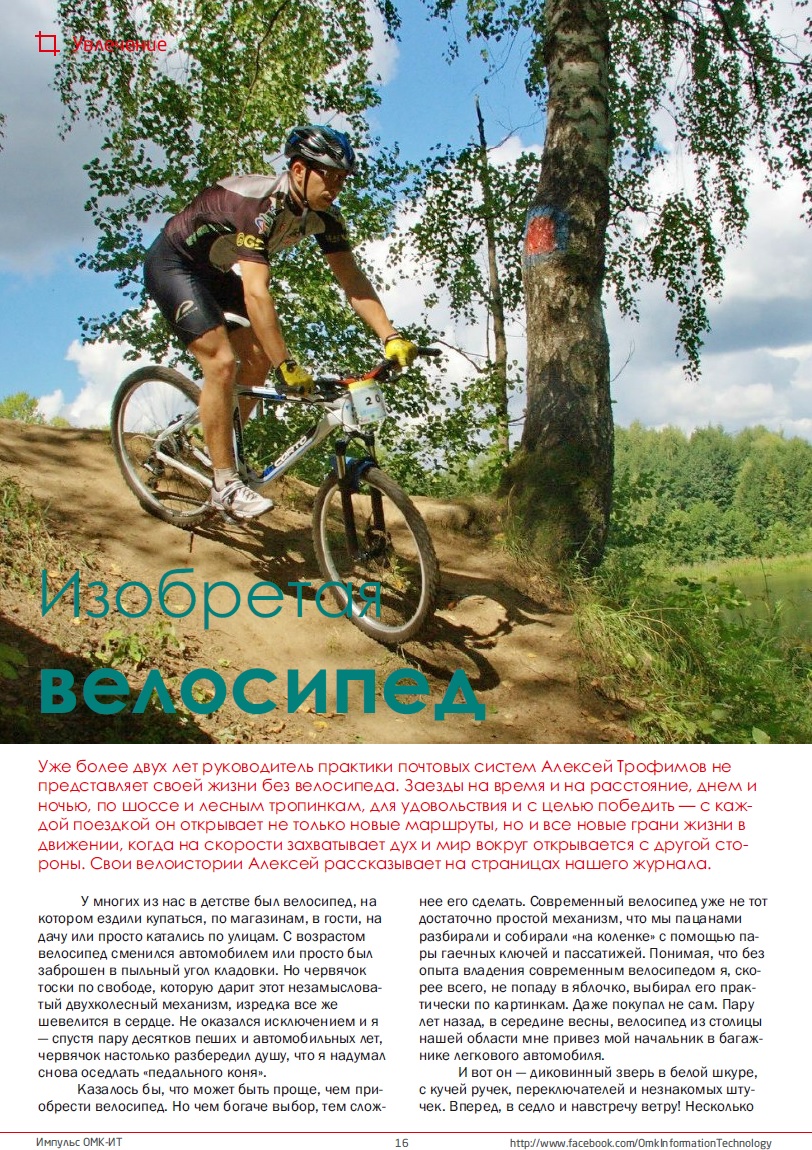 Увлечение

Изобретая велосипед

Уже более двух лет руководитель практики почтовых систем Алексей Трофимов не представляет своей жизни без велосипеда. Заезды на время и на расстояние, днем и ночью, по шоссе и лесным тропинкам, для удовольствия и с целью победить — с каждой поездкой он открывает не только новые маршруты, но и все новые грани жизни в движении, когда на скорости захватывает дух и мир вокруг открывается с другой стороны. Свои велоистории Алексей рассказывает на страницах нашего журнала.

У многих из нас в детстве был велосипед, на котором ездили купаться, по магазинам, в гости, на дачу или просто катались по улицам. С возрастом велосипед сменился автомобилем или просто был заброшен в пыльный угол кладовки. Но червячок тоски по свободе, которую дарит этот незамысловатый двухколесный механизм, изредка все же шевелится в сердце. Не оказался исключением и я — спустя пару десятков пеших и автомобильных лет, червячок настолько разбередил душу, что я надумал снова оседлать «педального коня».

Казалось бы, что может быть проще, чем приобрести велосипед. Но чем богаче выбор, тем сложнее его сделать. Современный велосипед уже не тот достаточно простой механизм, что мы пацанами разбирали и собирали «на коленке» с помощью пары гаечных ключей и пассатижей. Понимая, что без опыта владения современным велосипедом я, скорее всего, не попаду в яблочко, выбирал его практически по картинкам. Даже покупал не сам. Пару лет назад, в середине весны, велосипед из столицы нашей области мне привез мой начальник в багажнике легкового автомобиля.

И вот он — диковинный зверь в белой шкуре, с кучей ручек, переключателей и незнакомых штучек. Вперед, в седло и навстречу ветру! Несколько

Импульс ОМК-ИТ 16 http://www.facebook.com/OmkInformationTechnology